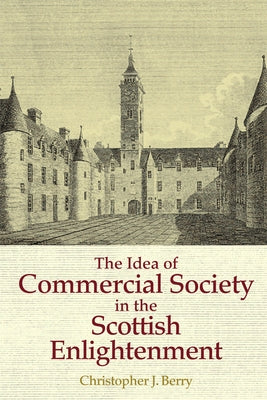 The Idea of
Commercial Society
in the
Scottish
Enlightenment

Christopher J. Berry